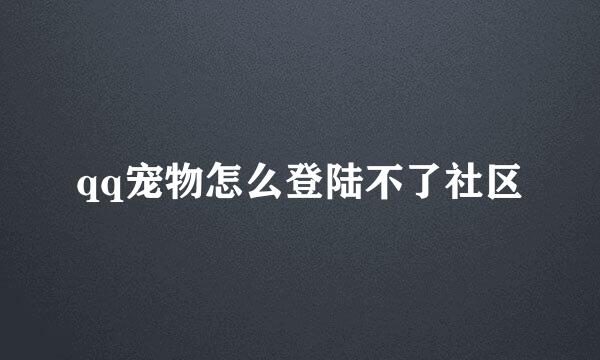 qq宠物怎么登陆不了社区